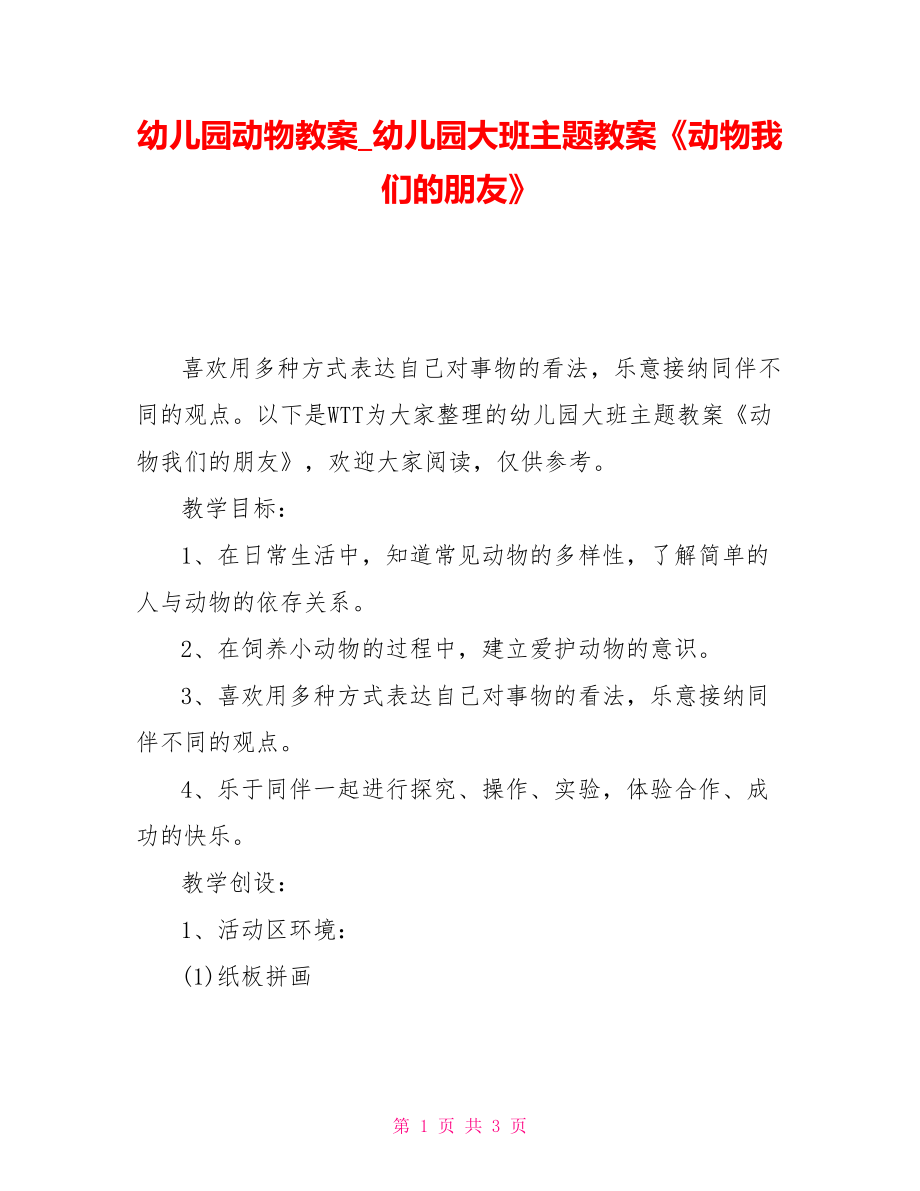 幼儿园动物教案_幼儿园大班主题教案《动物我们的朋友》

喜欢用多种方式表达自己对事物的看法，乐意接纳同伴不同的观点。以下是WTT为大家整理的幼儿园大班主题教案《动物我们的朋友》，欢迎大家阅读，仅供参考。

教学目标：

1、在日常生活中，知道常见动物的多样性，了解简单的人与动物的依存关系。

2、在饲养小动物的过程中，建立爱护动物的意识。

3、喜欢用多种方式表达自己对事物的看法，乐意接纳同伴不同的观点。

4、乐于同伴一起进行探究、操作、实验，体验合作、成功的快乐。

教学创设：

1、活动区环境：

(1)纸板拼画

第 1 页 共 3 页